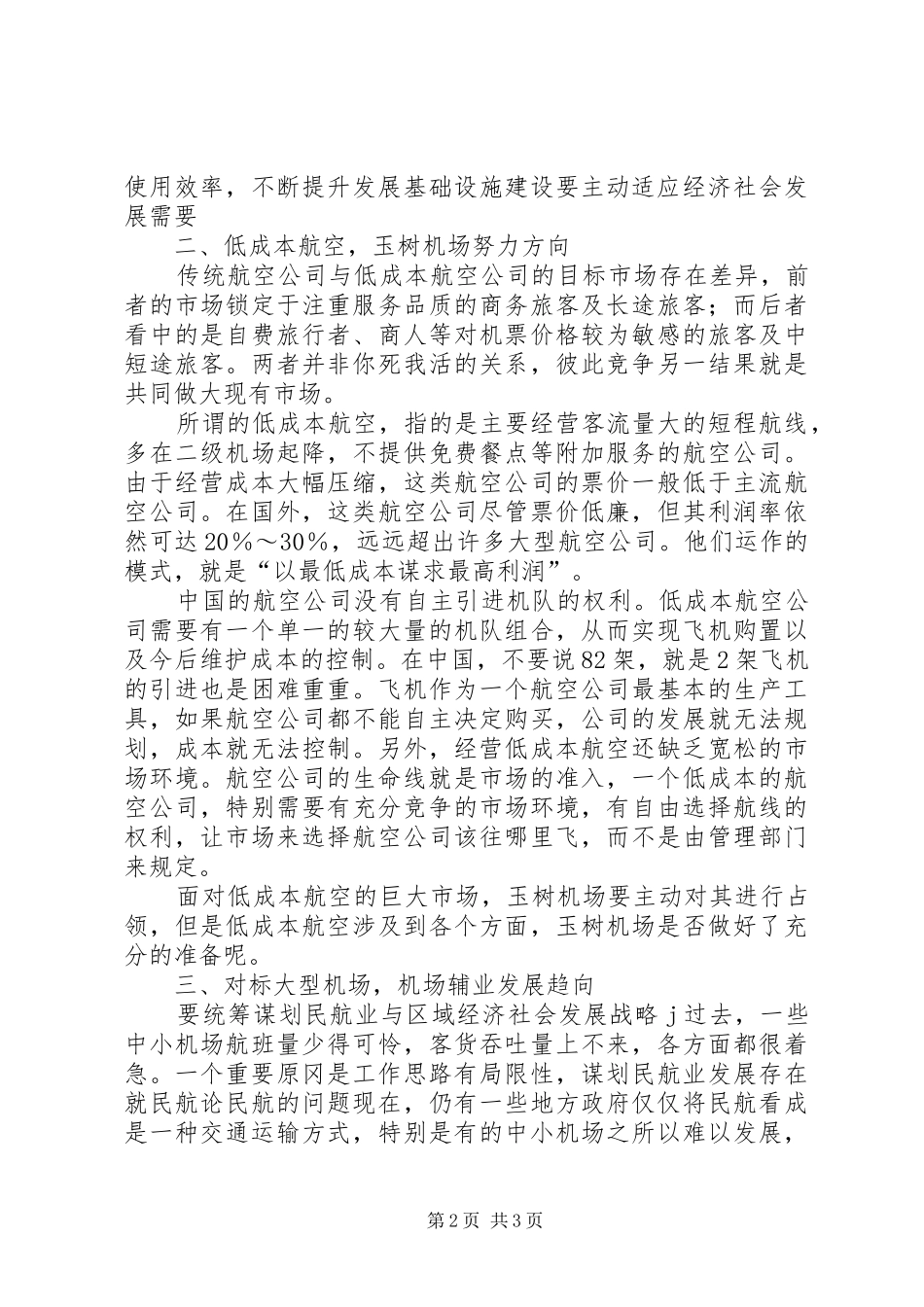 使用效率，不断提升发展基础设施建设要主动适应经济社会发展需要

二、低成本航空，玉树机场努力方向

传统航空公司与低成本航空公司的目标市场存在差异，前者的市场锁定于注重服务品质的商务旅客及长途旅客；而后者看中的是自费旅行者、商人等对机票价格较为敏感的旅客及中短途旅客。两者并非你死我活的关系，彼此竞争另一结果就是共同做大现有市场。

所谓的低成本航空，指的是主要经营客流量大的短程航线，多在二级机场起降，不提供免费餐点等附加服务的航空公司。由于经营成本大幅压缩，这类航空公司的票价一般低于主流航空公司。在国外，这类航空公司尽管票价低廉，但其利润率依然可达20％～30％，远远超出许多大型航空公司。他们运作的模式，就是“以最低成本谋求最高利润”。

中国的航空公司没有自主引进机队的权利。低成本航空公司需要有一个单一的较大量的机队组合，从而实现飞机购置以及今后维护成本的控制。在中国，不要说82架，就是2架飞机的引进也是困难重重。飞机作为一个航空公司最基本的生产工具，如果航空公司都不能自主决定购买，公司的发展就无法规划，成本就无法控制。另外，经营低成本航空还缺乏宽松的市场环境。航空公司的生命线就是市场的准入，一个低成本的航空公司，特别需要有充分竞争的市场环境，有自由选择航线的权利，让市场来选择航空公司该往哪里飞，而不是由管理部门来规定。

面对低成本航空的巨大市场，玉树机场要主动对其进行占领，但是低成本航空涉及到各个方面，玉树机场是否做好了充分的准备呢。

三、对标大型机场，机场辅业发展趋向

要统筹谋划民航业与区域经济社会发展战略ｊ过去，一些中小机场航班量少得可怜，客货吞吐量上不来，各方面都很着急。一个重要原冈是工作思路有局限性，谋划民航业发展存在就民航论民航的问题现在，仍有一些地方政府仅仅将民航看成是一种交通运输方式，特别是有的中小机场之所以难以发展，

第2页 共3页